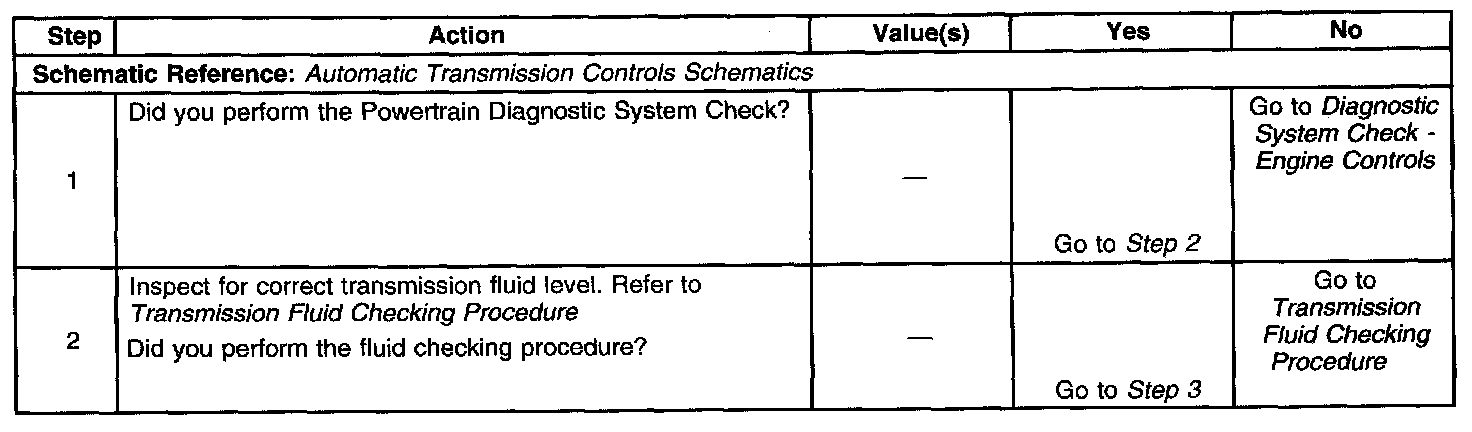 | Step | Action | Value(s) | Yes | No |
|---|---|---|---|---|
| Schematic Reference: Automatic Transmission Controls Schematics | | | | |
| 1 | Did you perform the Powertrain Diagnostic System Check? | — | Go to Step 2 | Go to Diagnostic System Check - Engine Controls |
| 2 | Inspect for correct transmission fluid level. Refer to Transmission Fluid Checking Procedure Did you perform the fluid checking procedure? | — | Go to Step 3 | Go to Transmission Fluid Checking Procedure |